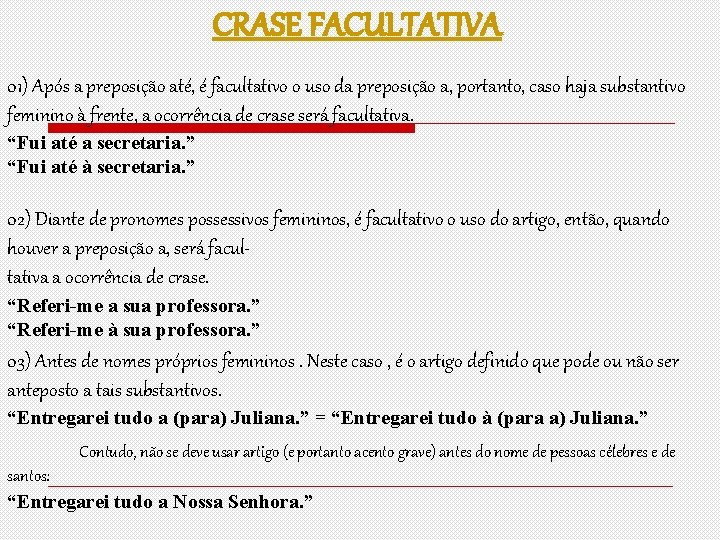 CRASE FACULTATIVA

01) Após a preposição até, é facultativo o uso da preposição a, portanto, caso haja substantivo feminino à frente, a ocorrência de crase será facultativa.

"Fui até a secretaria."
"Fui até à secretaria."

02) Diante de pronomes possessivos femininos, é facultativo o uso do artigo, então, quando houver a preposição a, será facultativa a ocorrência de crase.

"Referi-me a sua professora."
"Referi-me à sua professora."

03) Antes de nomes próprios femininos . Neste caso , é o artigo definido que pode ou não ser anteposto a tais substantivos.

"Entregarei tudo a (para) Juliana." = "Entregarei tudo à (para a) Juliana."

Contudo, não se deve usar artigo (e portanto acento grave) antes do nome de pessoas célebres e de santos:

"Entregarei tudo a Nossa Senhora."